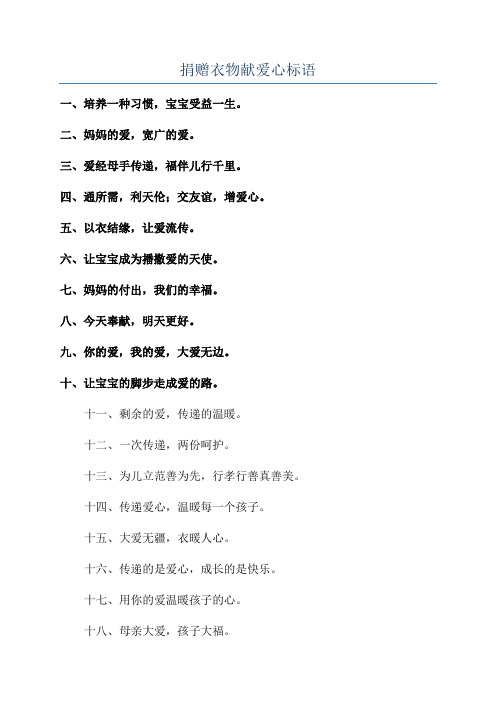 捐赠衣物献爱心标语

一、培养一种习惯，宝宝受益一生。

二、妈妈的爱，宽广的爱。

三、爱经母手传递，福伴儿行千里。

四、通所需，利天伦；交友谊，增爱心。

五、以衣结缘，让爱流传。

六、让宝宝成为播撒爱的天使。

七、妈妈的付出，我们的幸福。

八、今天奉献，明天更好。

九、你的爱，我的爱，大爱无边。

十、让宝宝的脚步走成爱的路。

十一、剩余的爱，传递的温暖。

十二、一次传递，两份呵护。

十三、为儿立范善为先，行孝行善真善美。

十四、传递爱心，温暖每一个孩子。

十五、大爱无疆，衣暖人心。

十六、传递的是爱心，成长的是快乐。

十七、用你的爱温暖孩子的心。

十八、母亲大爱，孩子大福。